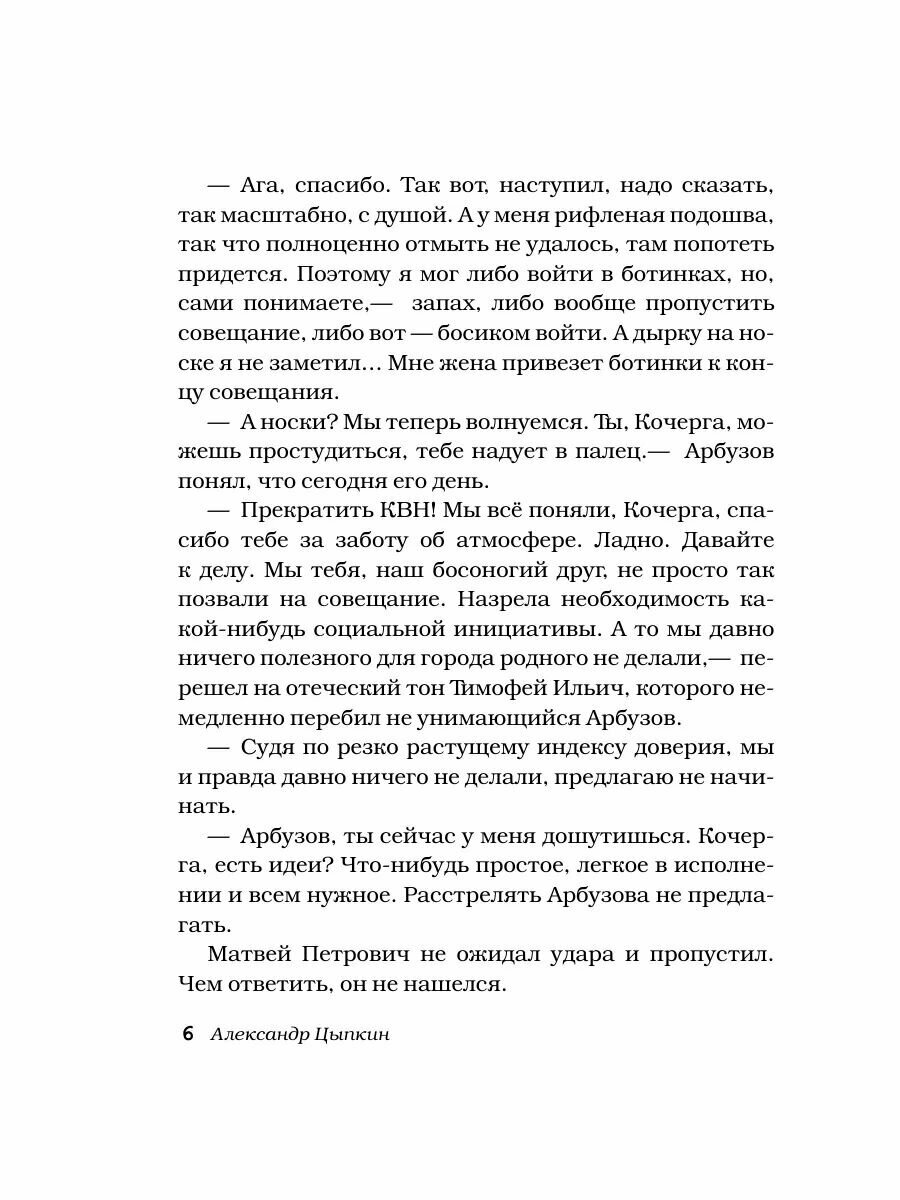 — Ага, спасибо. Так вот, наступил, надо сказать, так масштабно, с душой. А у меня рифленая подошва, так что полноценно отмыть не удалось, там попотеть придется. Поэтому я мог либо войти в ботинках, но, сами понимаете,— запах, либо вообще пропустить совещание, либо вот — босиком войти. А дырку на носке я не заметил… Мне жена привезет ботинки к концу совещания.

— А носки? Мы теперь волнуемся. Ты, Кочерга, можешь простудиться, тебе надует в палец.— Арбузов понял, что сегодня его день.

— Прекратить КВН! Мы всё поняли, Кочерга, спасибо тебе за заботу об атмосфере. Ладно. Давайте к делу. Мы тебя, наш босоногий друг, не просто так позвали на совещание. Назрела необходимость какой-нибудь социальной инициативы. А то мы давно ничего полезного для города родного не делали,— перешел на отеческий тон Тимофей Ильич, которого немедленно перебил не унимающийся Арбузов.

— Судя по резко растущему индексу доверия, мы и правда давно ничего не делали, предлагаю не начинать.

— Арбузов, ты сейчас у меня дошутишься. Кочерга, есть идеи? Что-нибудь простое, легкое в исполнении и всем нужное. Расстрелять Арбузова не предлагать.

Матвей Петрович не ожидал удара и пропустил. Чем ответить, он не нашелся.

6 Александр Цыпкин